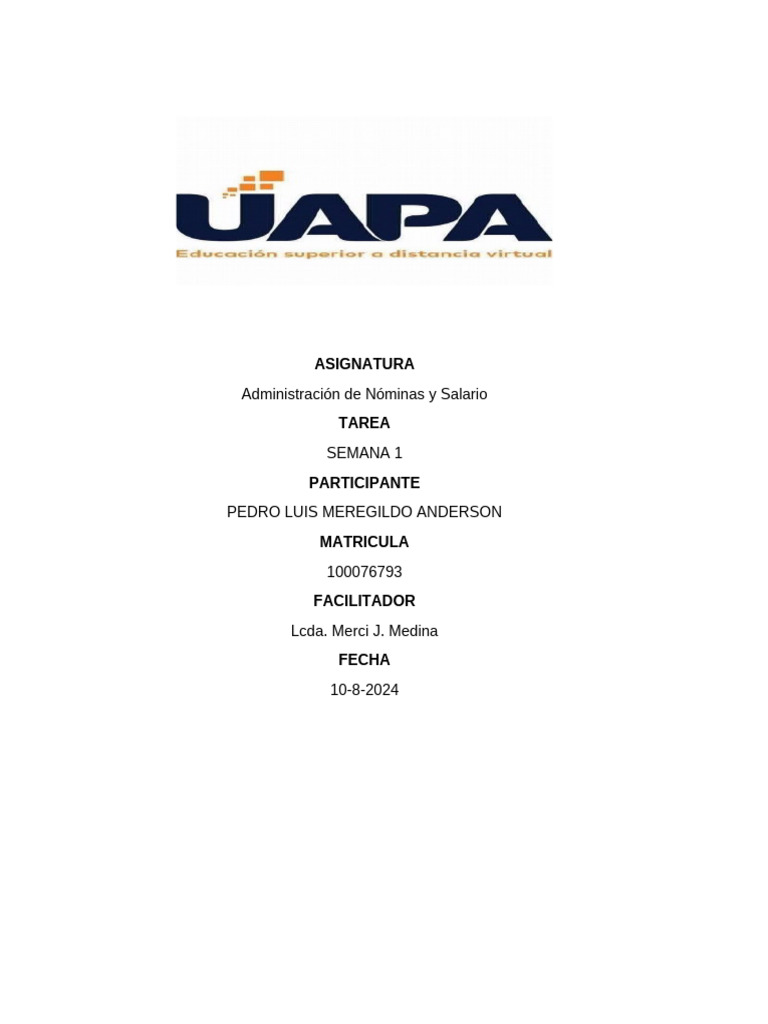 UAPA
Educación superior a distancia virtual

ASIGNATURA

Administración de Nóminas y Salario

TAREA

SEMANA 1

PARTICIPANTE

PEDRO LUIS MEREGILDO ANDERSON

MATRICULA

100076793

FACILITADOR

Lcda. Merci J. Medina

FECHA

10-8-2024